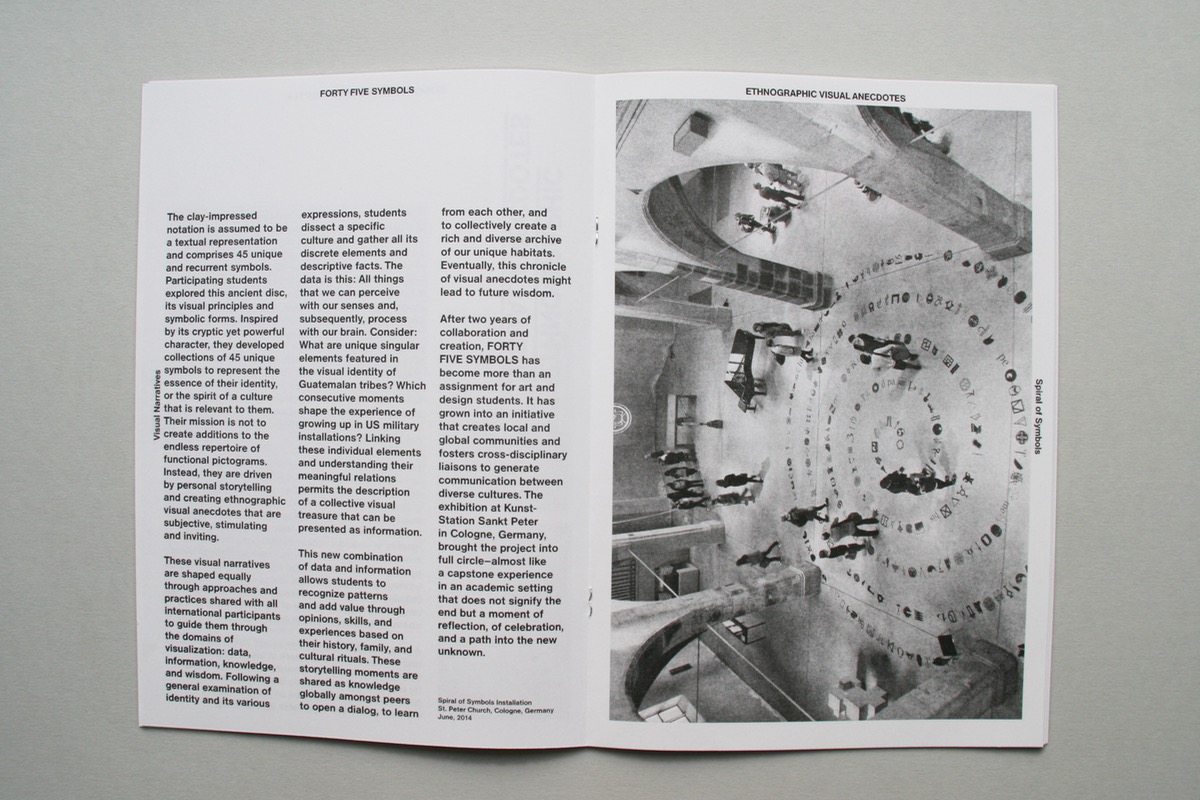 FORTY FIVE SYMBOLS

Visual Narratives

The clay-impressed notation is assumed to be a textual representation and comprises 45 unique and recurrent symbols. Participating students explored this ancient disc, its visual principles and symbolic forms. Inspired by its cryptic yet powerful character, they developed collections of 45 unique symbols to represent the essence of their identity, or the spirit of a culture that is relevant to them. Their mission is not to create additions to the endless repertoire of functional pictograms. Instead, they are driven by personal storytelling and creating ethnographic visual anecdotes that are subjective, stimulating and inviting.

These visual narratives are shaped equally through approaches and practices shared with all international participants to guide them through the domains of visualization: data, information, knowledge, and wisdom. Following a general examination of identity and its various expressions, students dissect a specific culture and gather all its discrete elements and descriptive facts. The data is this: All things that we can perceive with our senses and, subsequently, process with our brain. Consider: What are unique singular elements featured in the visual identity of Guatemalan tribes? Which consecutive moments shape the experience of growing up in US military installations? Linking these individual elements and understanding their meaningful relations permits the description of a collective visual treasure that can be presented as information.

This new combination of data and information allows students to recognize patterns and add value through opinions, skills, and experiences based on their history, family, and cultural rituals. These storytelling moments are shared as knowledge globally amongst peers to open a dialog, to learn from each other, and to collectively create a rich and diverse archive of our unique habitats. Eventually, this chronicle of visual anecdotes might lead to future wisdom.

After two years of collaboration and creation, FORTY FIVE SYMBOLS has become more than an assignment for art and design students. It has grown into an initiative that creates local and global communities and fosters cross-disciplinary liaisons to generate communication between diverse cultures. The exhibition at Kunst-Station Sankt Peter in Cologne, Germany, brought the project into full circle—almost like a capstone experience in an academic setting that does not signify the end but a moment of reflection, of celebration, and a path into the new unknown.

Spiral of Symbols Installation
St. Peter Church, Cologne, Germany
June, 2014

ETHNOGRAPHIC VISUAL ANECDOTES

Spiral of Symbols